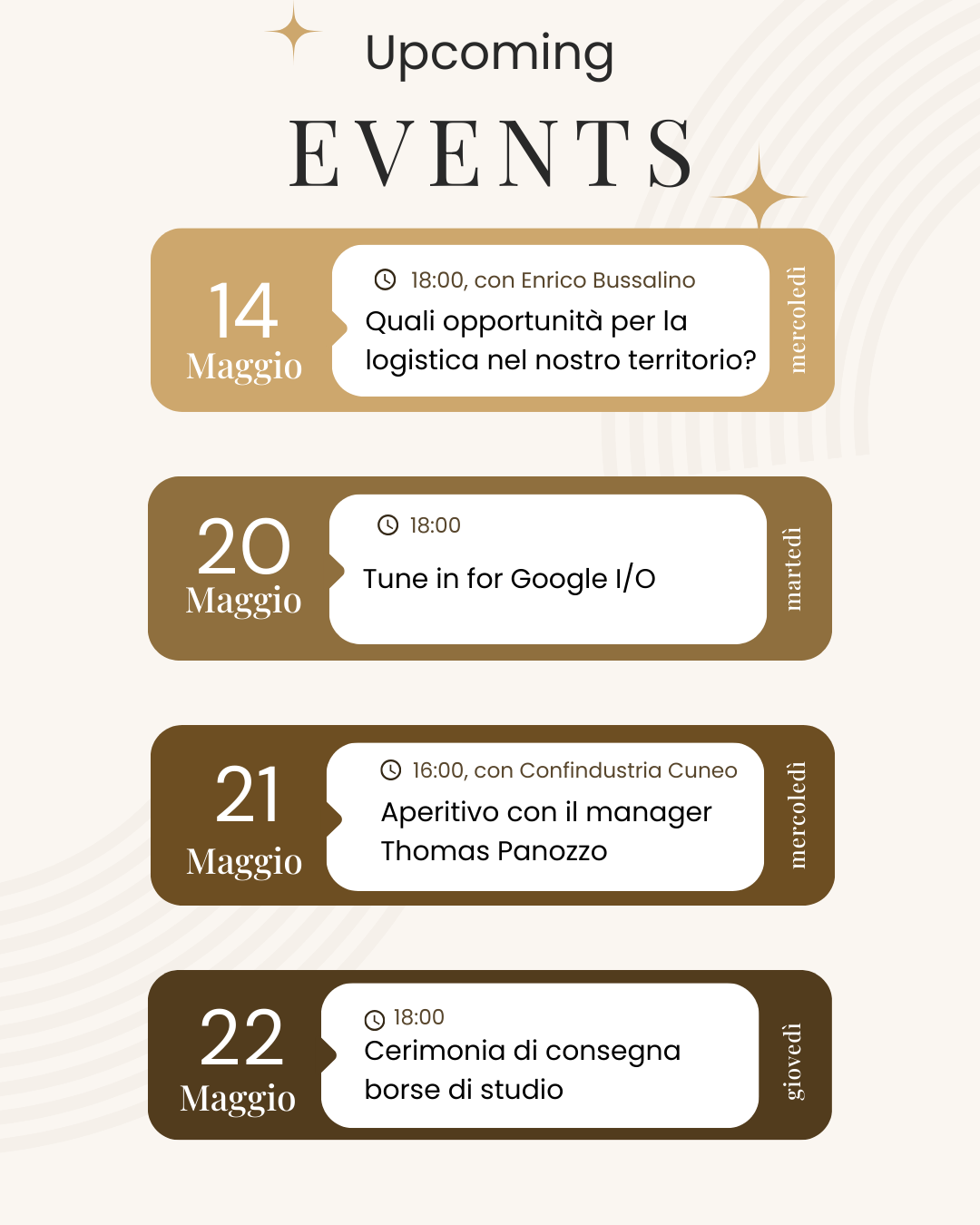 Upcoming
EVENTS

14
Maggio

18:00, con Enrico Bussalino
Quali opportunità per la logistica nel nostro territorio?

mercoledì

20
Maggio

18:00
Tune in for Google I/O

martedì

21
Maggio

16:00, con Confindustria Cuneo
Aperitivo con il manager Thomas Panozzo

mercoledì

22
Maggio

18:00
Cerimonia di consegna borse di studio

giovedì